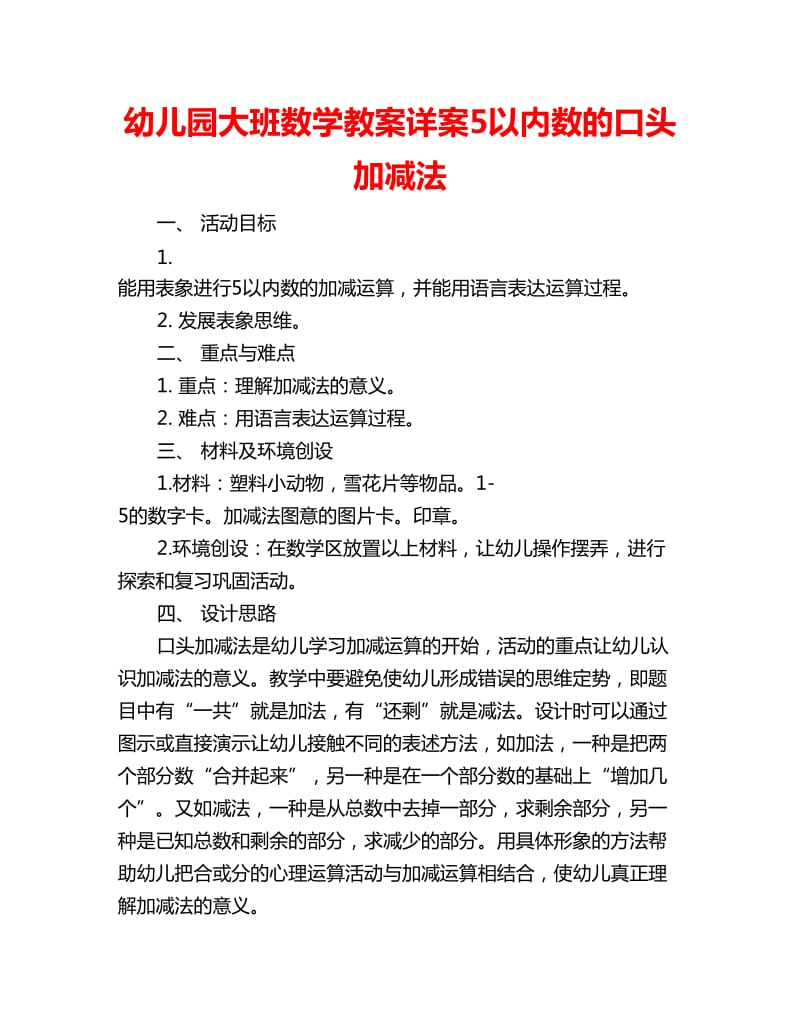 幼儿园大班数学教案详案5以内数的口头加减法

一、 活动目标

1.
能用表象进行5以内数的加减运算，并能用语言表达运算过程。

2. 发展表象思维。

二、 重点与难点

1. 重点：理解加减法的意义。

2. 难点：用语言表达运算过程。

三、 材料及环境创设

1.材料：塑料小动物，雪花片等物品。1-5的数字卡。加减法图意的图片卡。印章。

2.环境创设：在数学区放置以上材料，让幼儿操作摆弄，进行探索和复习巩固活动。

四、 设计思路

口头加减法是幼儿学习加减运算的开始，活动的重点让幼儿认识加减法的意义。教学中要避免使幼儿形成错误的思维定势，即题目中有“一共”就是加法，有“还剩”就是减法。设计时可以通过图示或直接演示让幼儿接触不同的表述方法，如加法，一种是把两个部分数“合并起来”，另一种是在一个部分数的基础上“增加几个”。又如减法，一种是从总数中去掉一部分，求剩余部分，另一种是已知总数和剩余的部分，求减少的部分。用具体形象的方法帮助幼儿把合或分的心理运算活动与加减运算相结合，使幼儿真正理解加减法的意义。